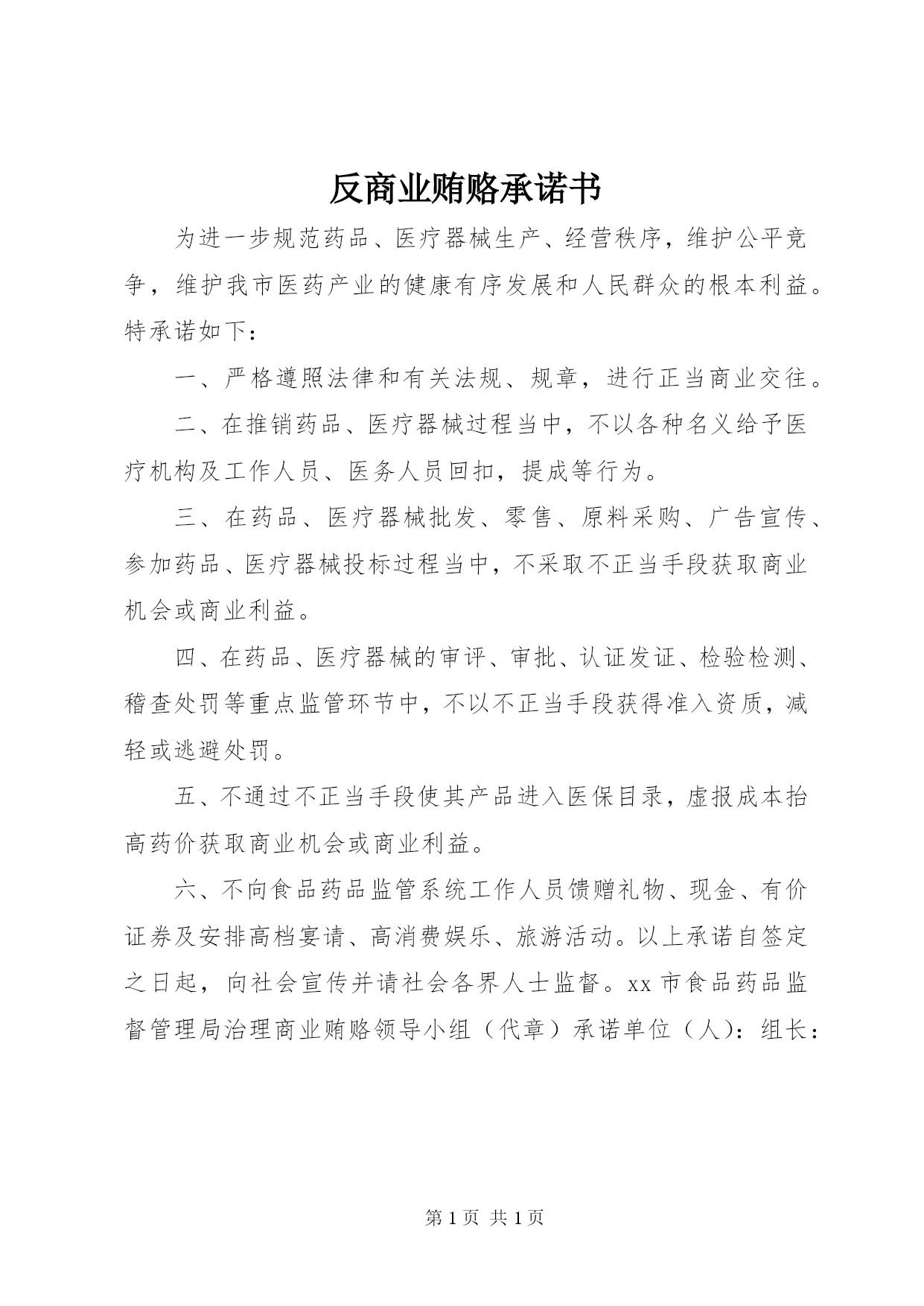 反商业贿赂承诺书

为进一步规范药品、医疗器械生产、经营秩序，维护公平竞争，维护我市医药产业的健康有序发展和人民群众的根本利益。特承诺如下：

一、严格遵照法律和有关法规、规章，进行正当商业交往。

二、在推销药品、医疗器械过程当中，不以各种名义给予医疗机构及工作人员、医务人员回扣，提成等行为。

三、在药品、医疗器械批发、零售、原料采购、广告宣传、参加药品、医疗器械投标过程当中，不采取不正当手段获取商业机会或商业利益。

四、在药品、医疗器械的审评、审批、认证发证、检验检测、稽查处罚等重点监管环节中，不以不正当手段获得准入资质，减轻或逃避处罚。

五、不通过不正当手段使其产品进入医保目录，虚报成本抬高药价获取商业机会或商业利益。

六、不向食品药品监管系统工作人员馈赠礼物、现金、有价证券及安排高档宴请、高消费娱乐、旅游活动。以上承诺自签定之日起，向社会宣传并请社会各界人士监督。xx 市食品药品监督管理局治理商业贿赂领导小组（代章）承诺单位（人）：组长：

第 1 页 共 1 页